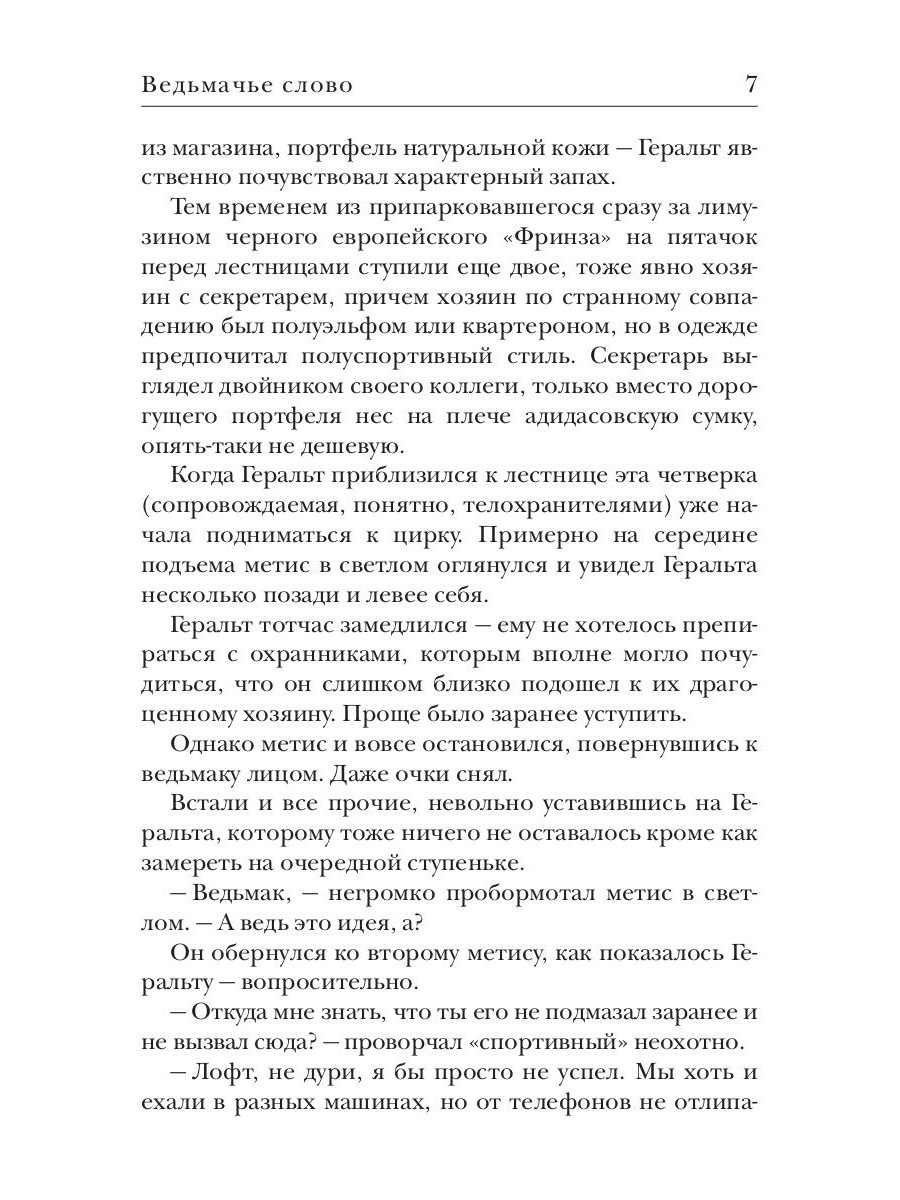 Ведьмачье слово 7

из магазина, портфель натуральной кожи — Геральт явственно почувствовал характерный запах.

Тем временем из припарковавшегося сразу за лимузином черного европейского «Фринза» на пятачок перед лестницами ступили еще двое, тоже явно хозяин с секретарем, причем хозяин по странному совпадению был полуэльфом или квартероном, но в одежде предпочитал полуспортивный стиль. Секретарь выглядел двойником своего коллеги, только вместо дорогущего портфеля нес на плече адидасовскую сумку, опять-таки не дешевую.

Когда Геральт приблизился к лестнице эта четверка (сопровождаемая, понятно, телохранителями) уже начала подниматься к цирку. Примерно на середине подъема метис в светлом оглянулся и увидел Геральта несколько позади и левее себя.

Геральт тотчас замедлился — ему не хотелось препираться с охранниками, которым вполне могло почудиться, что он слишком близко подошел к их драгоценному хозяину. Проще было заранее уступить.

Однако метис и вовсе остановился, повернувшись к ведьмаку лицом. Даже очки снял.

Встали и все прочие, невольно уставившись на Геральта, которому тоже ничего не оставалось кроме как замереть на очередной ступеньке.

— Ведьмак, — негромко пробормотал метис в светлом. — А ведь это идея, а?

Он обернулся ко второму метису, как показалось Геральту — вопросительно.

— Откуда мне знать, что ты его не подмазал заранее и не вызвал сюда? — проворчал «спортивный» неохотно.

— Лофт, не дури, я бы просто не успел. Мы хоть и ехали в разных машинах, но от телефонов не отлипа-